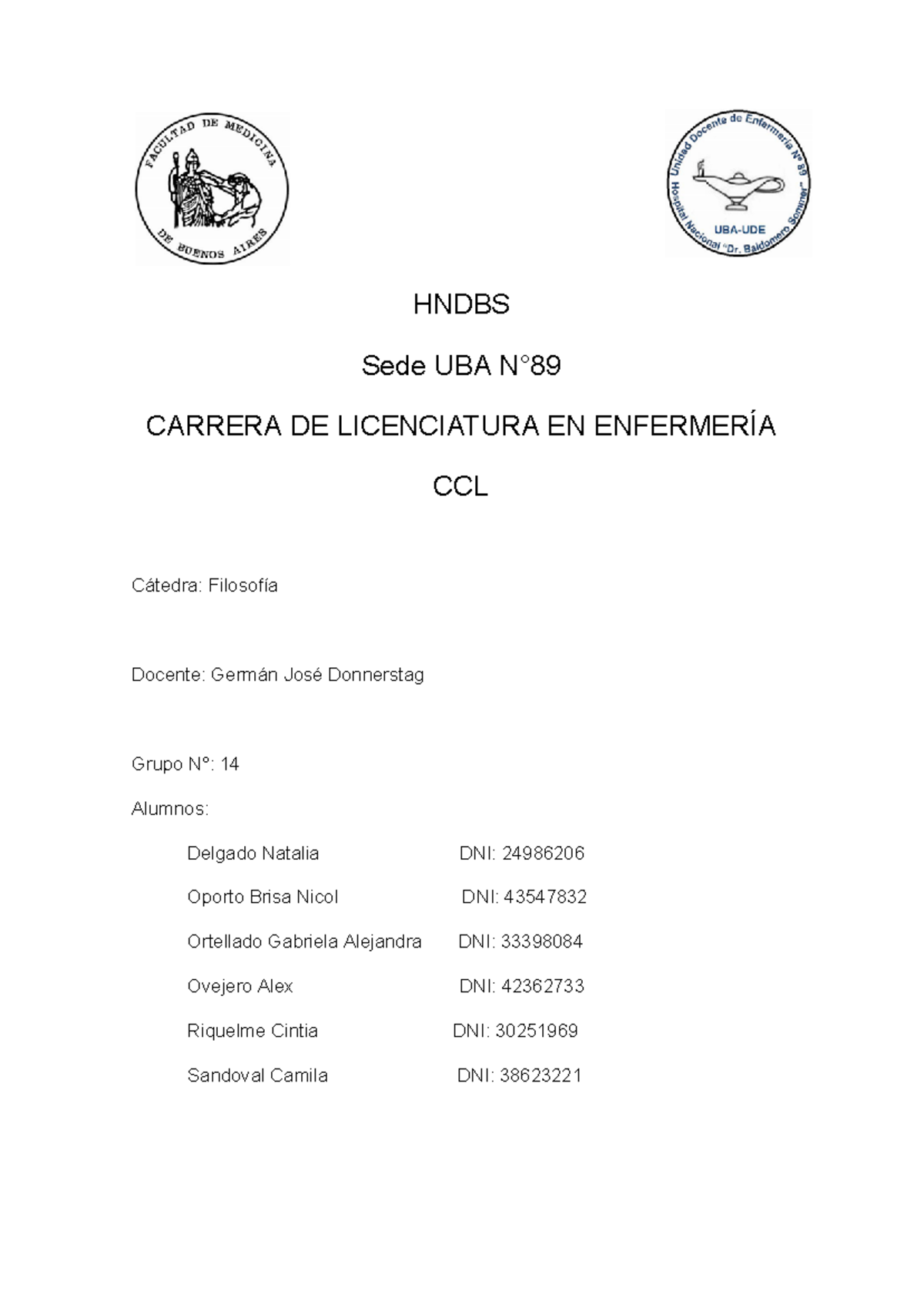 FACULTAD DE MEDICINA
DE BUENOS AIRES

Unidad Docente de Enfermería N° 89
Hospital Nacional "Dr. Baldomero Sommer"
UBA-UDE

HNDBS

Sede UBA N°89

CARRERA DE LICENCIATURA EN ENFERMERÍA

CCL

Cátedra: Filosofía

Docente: Germán José Donnerstag

Grupo N°: 14

Alumnos:

Delgado Natalia DNI: 24986206

Oporto Brisa Nicol DNI: 43547832

Ortellado Gabriela Alejandra DNI: 33398084

Ovejero Alex DNI: 42362733

Riquelme Cintia DNI: 30251969

Sandoval Camila DNI: 38623221